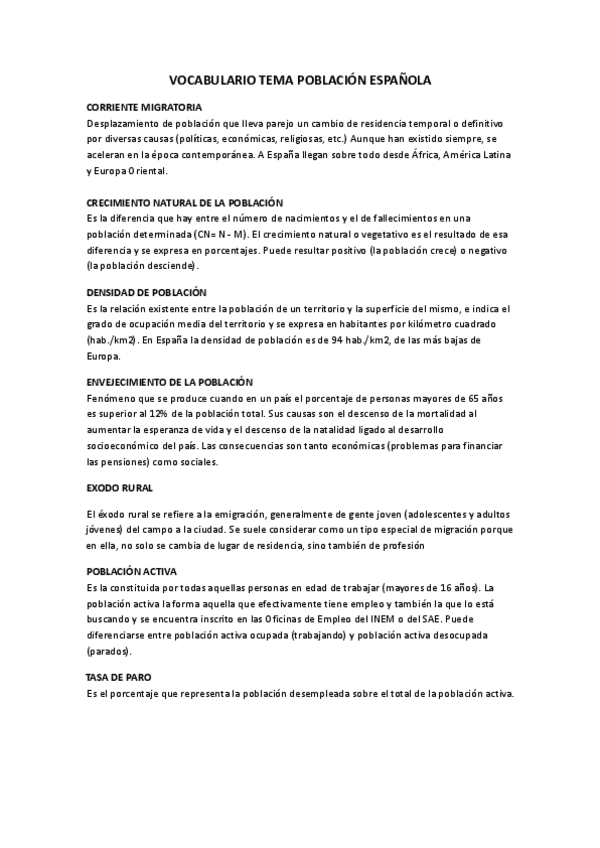 VOCABULARIO TEMA POBLACIÓN ESPAÑOLA

CORRIENTE MIGRATORIA
Desplazamiento de población que lleva parejo un cambio de residencia temporal o definitivo por diversas causas (políticas, económicas, religiosas, etc.) Aunque han existido siempre, se aceleran en la época contemporánea. A España llegan sobre todo desde África, América Latina y Europa Oriental.

CRECIMIENTO NATURAL DE LA POBLACIÓN
Es la diferencia que hay entre el número de nacimientos y el de fallecimientos en una población determinada (CN= N - M). El crecimiento natural o vegetativo es el resultado de esa diferencia y se expresa en porcentajes. Puede resultar positivo (la población crece) o negativo (la población desciende).

DENSIDAD DE POBLACIÓN
Es la relación existente entre la población de un territorio y la superficie del mismo, e indica el grado de ocupación media del territorio y se expresa en habitantes por kilómetro cuadrado (hab./km2). En España la densidad de población es de 94 hab./km2, de las más bajas de Europa.

ENVEJECIMIENTO DE LA POBLACIÓN
Fenómeno que se produce cuando en un país el porcentaje de personas mayores de 65 años es superior al 12% de la población total. Sus causas son el descenso de la mortalidad al aumentar la esperanza de vida y el descenso de la natalidad ligado al desarrollo socioeconómico del país. Las consecuencias son tanto económicas (problemas para financiar las pensiones) como sociales.

EXODO RURAL

El éxodo rural se refiere a la emigración, generalmente de gente joven (adolescentes y adultos jóvenes) del campo a la ciudad. Se suele considerar como un tipo especial de migración porque en ella, no solo se cambia de lugar de residencia, sino también de profesión

POBLACIÓN ACTIVA
Es la constituida por todas aquellas personas en edad de trabajar (mayores de 16 años). La población activa la forma aquella que efectivamente tiene empleo y también la que lo está buscando y se encuentra inscrito en las Oficinas de Empleo del INEM o del SAE. Puede diferenciarse entre población activa ocupada (trabajando) y población activa desocupada (parados).

TASA DE PARO
Es el porcentaje que representa la población desempleada sobre el total de la población activa.